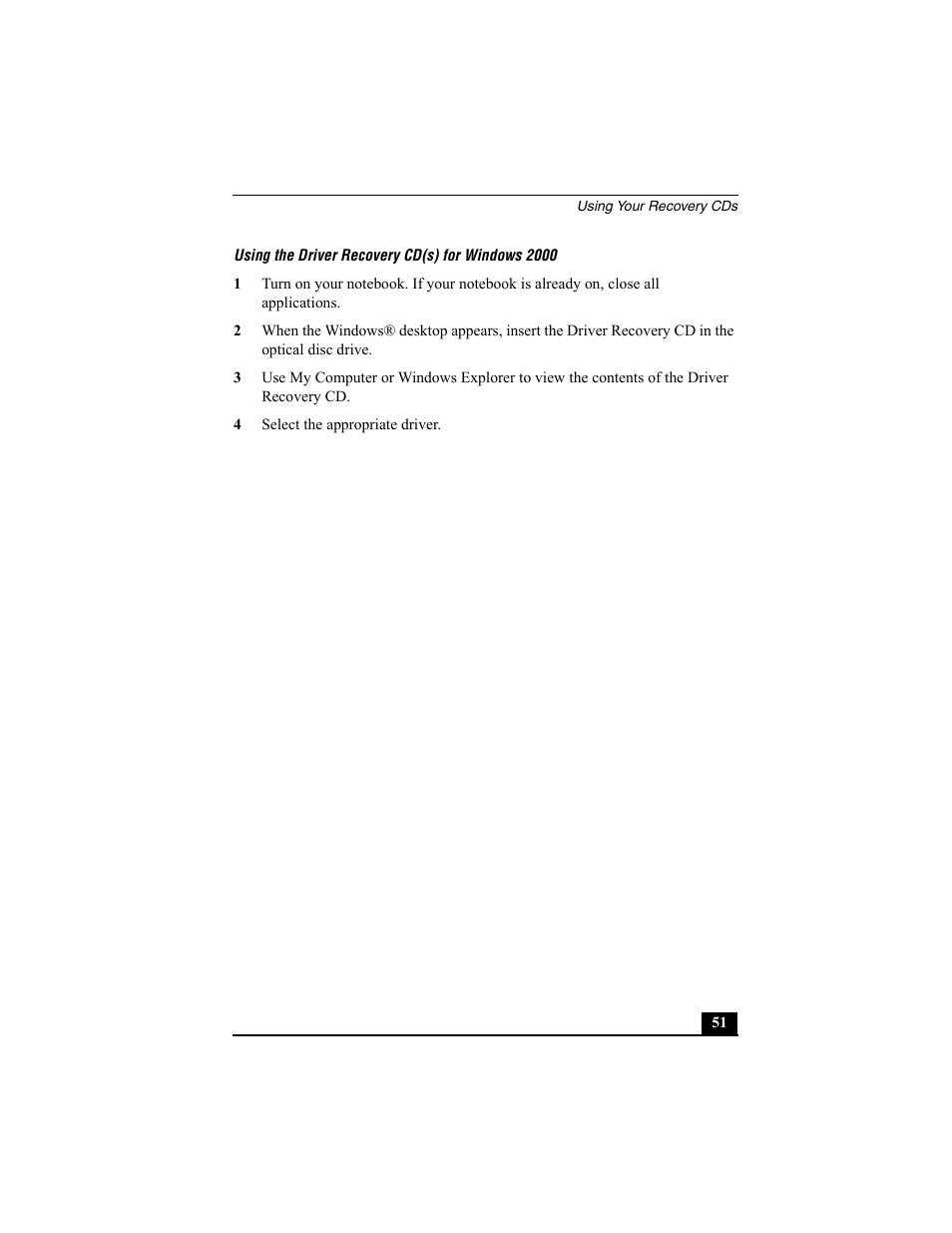 Using Your Recovery CDs

Using the Driver Recovery CD(s) for Windows 2000

1 Turn on your notebook. If your notebook is already on, close all applications.

2 When the Windows® desktop appears, insert the Driver Recovery CD in the optical disc drive.

3 Use My Computer or Windows Explorer to view the contents of the Driver Recovery CD.

4 Select the appropriate driver.

51